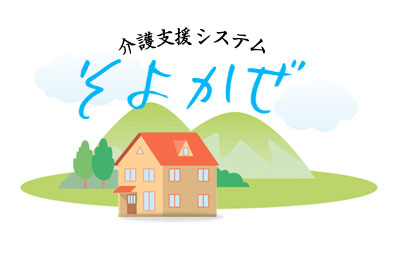 介護支援システム

そよかぜ